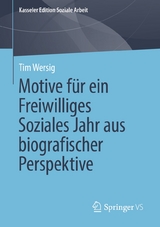 Kasseler Edition Soziale Arbeit

Tim Wersig

Motive für ein Freiwilliges Soziales Jahr aus biografischer Perspektive

Springer VS